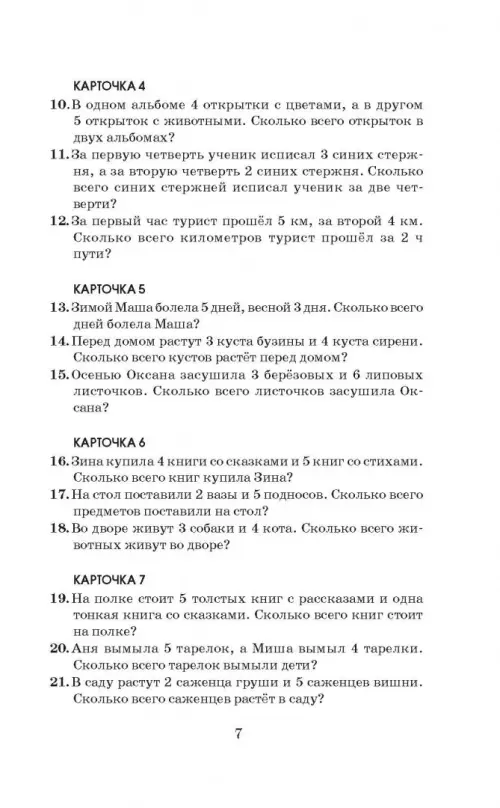 КАРТОЧКА 4

10. В одном альбоме 4 открытки с цветами, а в другом 5 открыток с животными. Сколько всего открыток в двух альбомах?

11. За первую четверть ученик исписал 3 синих стержня, а за вторую четверть 2 синих стержня. Сколько всего синих стержней исписал ученик за две четверти?

12. За первый час турист прошёл 5 км, за второй 4 км. Сколько всего километров турист прошёл за 2 ч пути?

КАРТОЧКА 5

13. Зимой Маша болела 5 дней, весной 3 дня. Сколько всего дней болела Маша?

14. Перед домом растут 3 куста бузины и 4 куста сирени. Сколько всего кустов растёт перед домом?

15. Осенью Оксана засушила 3 берёзовых и 6 липовых листочков. Сколько всего листочков засушила Оксана?

КАРТОЧКА 6

16. Зина купила 4 книги со сказками и 5 книг со стихами. Сколько всего книг купила Зина?

17. На стол поставили 2 вазы и 5 подносов. Сколько всего предметов поставили на стол?

18. Во дворе живут 3 собаки и 4 кота. Сколько всего животных живут во дворе?

КАРТОЧКА 7

19. На полке стоит 5 толстых книг с рассказами и одна тонкая книга со сказками. Сколько всего книг стоит на полке?

20. Аня вымыла 5 тарелок, а Миша вымыл 4 тарелки. Сколько всего тарелок вымыли дети?

21. В саду растут 2 саженца груши и 5 саженцев вишни. Сколько всего саженцев растёт в саду?

7